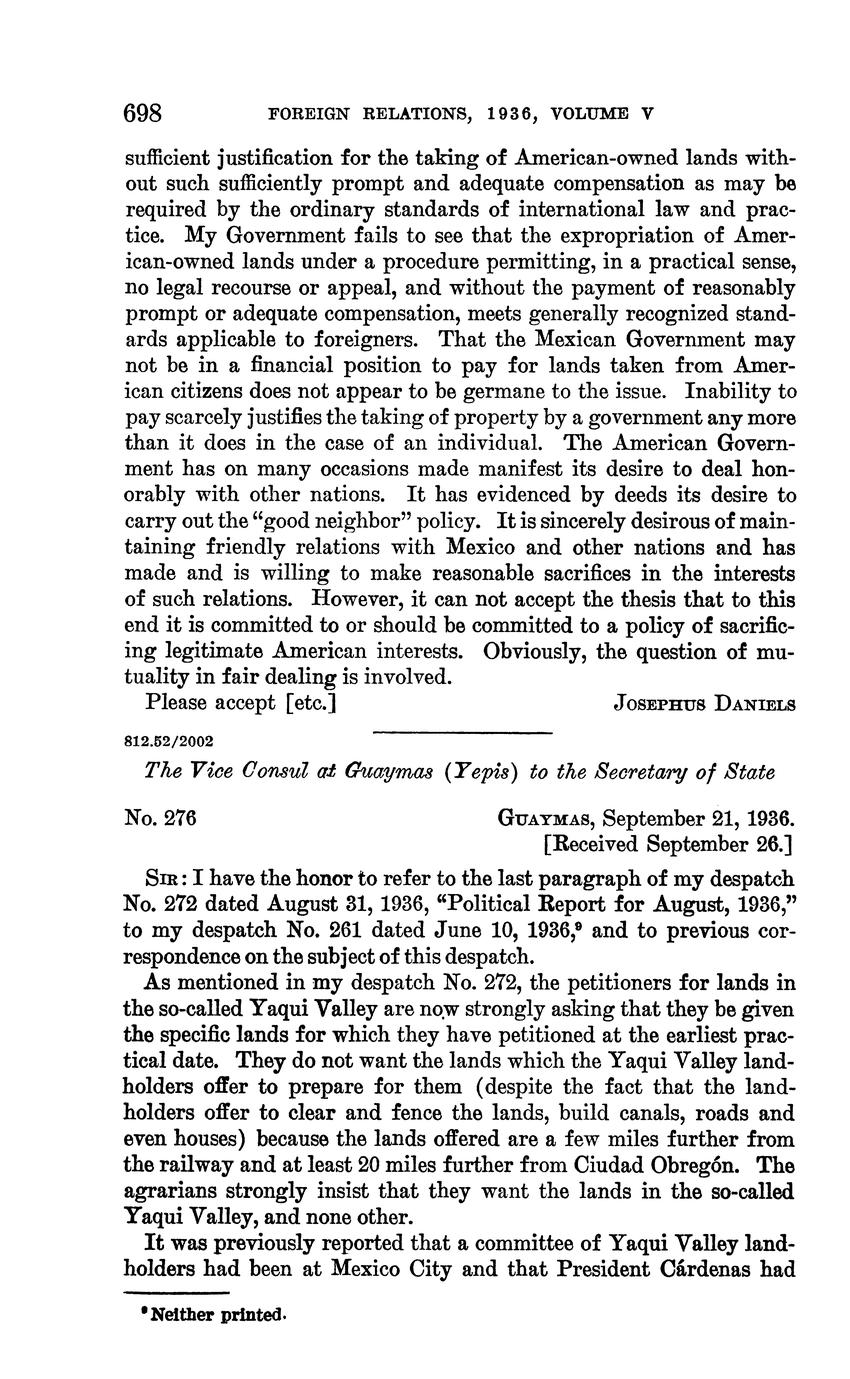 698 FOREIGN RELATIONS, 1936, VOLUME V

sufficient justification for the taking of American-owned lands without such sufficiently prompt and adequate compensation as may be required by the ordinary standards of international law and practice. My Government fails to see that the expropriation of American-owned lands under a procedure permitting, in a practical sense, no legal recourse or appeal, and without the payment of reasonably prompt or adequate compensation, meets generally recognized standards applicable to foreigners. That the Mexican Government may not be in a financial position to pay for lands taken from American citizens does not appear to be germane to the issue. Inability to pay scarcely justifies the taking of property by a government any more than it does in the case of an individual. The American Government has on many occasions made manifest its desire to deal honorably with other nations. It has evidenced by deeds its desire to carry out the "good neighbor" policy. It is sincerely desirous of maintaining friendly relations with Mexico and other nations and has made and is willing to make reasonable sacrifices in the interests of such relations. However, it can not accept the thesis that to this end it is committed to or should be committed to a policy of sacrificing legitimate American interests. Obviously, the question of mutuality in fair dealing is involved.

Please accept [etc.] JOSEPHUS DANIELS

812.52/2002

The Vice Consul at Guaymas (Yepis) to the Secretary of State

No. 276 GUAYMAS, September 21, 1936.
[Received September 26.]

SIR: I have the honor to refer to the last paragraph of my despatch No. 272 dated August 31, 1936, "Political Report for August, 1936," to my despatch No. 261 dated June 10, 1936,$^9$ and to previous correspondence on the subject of this despatch.

As mentioned in my despatch No. 272, the petitioners for lands in the so-called Yaqui Valley are now strongly asking that they be given the specific lands for which they have petitioned at the earliest practical date. They do not want the lands which the Yaqui Valley landholders offer to prepare for them (despite the fact that the landholders offer to clear and fence the lands, build canals, roads and even houses) because the lands offered are a few miles further from the railway and at least 20 miles further from Ciudad Obregón. The agrarians strongly insist that they want the lands in the so-called Yaqui Valley, and none other.

It was previously reported that a committee of Yaqui Valley landholders had been at Mexico City and that President Cárdenas had

$^9$ Neither printed.